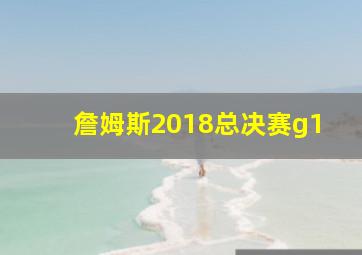 詹姆斯2018总决赛g1